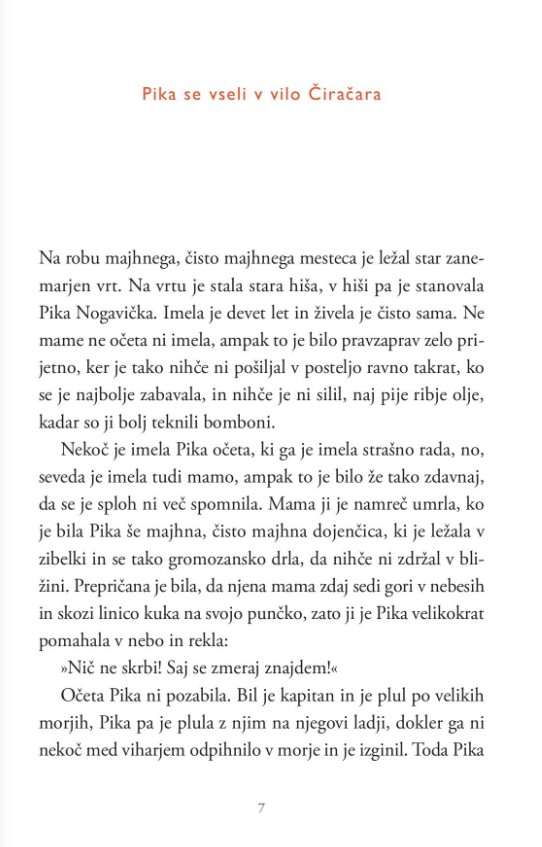 Pika se vseli v vilo Čiračara

Na robu majhnega, čisto majhnega mesteca je ležal star zanemarjen vrt. Na vrtu je stala stara hiša, v hiši pa je stanovala Pika Nogavička. Imela je devet let in živela je čisto sama. Ne mame ne očeta ni imela, ampak to je bilo pravzaprav zelo prijetno, ker je tako nihče ni pošiljal v posteljo ravno takrat, ko se je najbolje zabavala, in nihče je ni silil, naj pije ribje olje, kadar so ji bolj teknili bomboni.

Nekoč je imela Pika očeta, ki ga je imela strašno rada, no, seveda je imela tudi mamo, ampak to je bilo že tako zdavnaj, da se je sploh ni več spomnila. Mama ji je namreč umrla, ko je bila Pika še majhna, čisto majhna dojenčica, ki je ležala v zibelki in se tako gromozansko drla, da nihče ni zdržal v bližini. Prepričana je bila, da njena mama zdaj sedi gori v nebesih in skozi linico kuka na svojo punčko, zato ji je Pika velikokrat pomahala v nebo in rekla:

»Nič ne skrbi! Saj se zmeraj znajdem!«

Očeta Pika ni pozabila. Bil je kapitan in je plul po velikih morjih, Pika pa je plula z njim na njegovi ladji, dokler ga ni nekoč med viharjem odpihnilo v morje in je izginil. Toda Pika

7